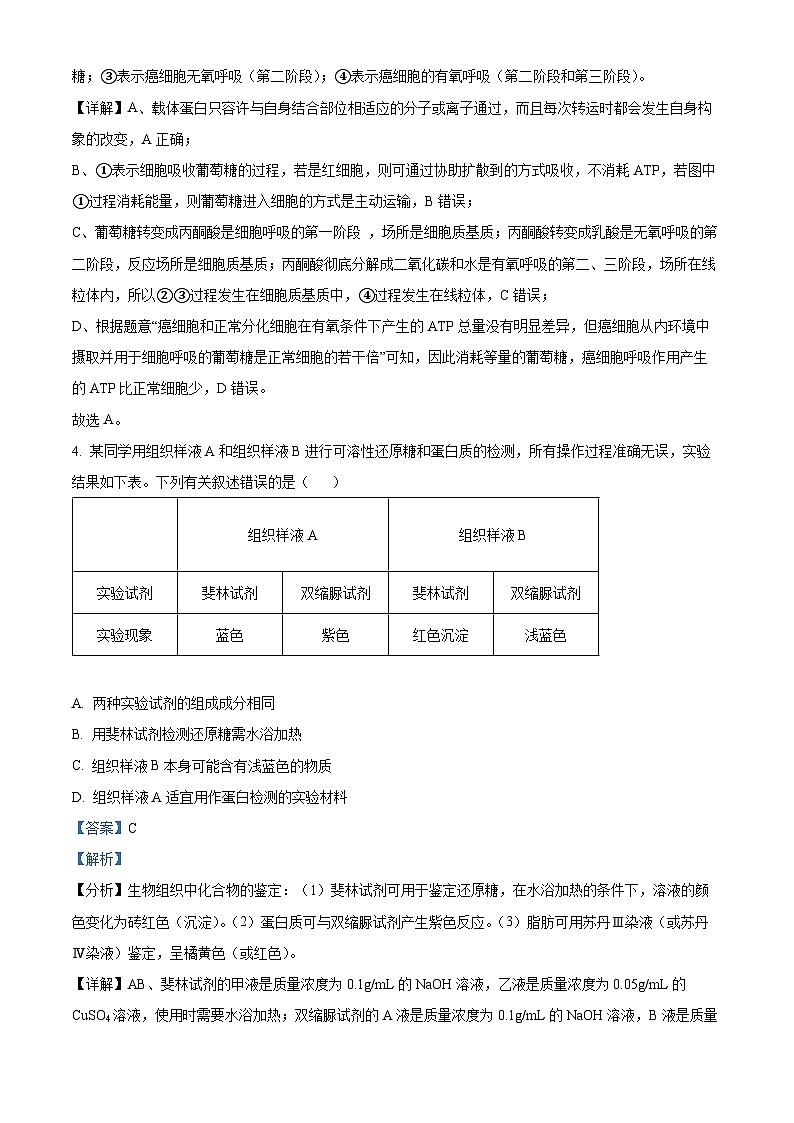 糖；③表示癌细胞无氧呼吸（第二阶段）；④表示癌细胞的有氧呼吸（第二阶段和第三阶段）。

【详解】A、载体蛋白只容许与自身结合部位相适应的分子或离子通过，而且每次转运时都会发生自身构象的改变，A 正确；

B、①表示细胞吸收葡萄糖的过程，若是红细胞，则可通过协助扩散到的方式吸收，不消耗 ATP，若图中①过程消耗能量，则葡萄糖进入细胞的方式是主动运输，B 错误；

C、葡萄糖转变成丙酮酸是细胞呼吸的第一阶段 ，场所是细胞质基质；丙酮酸转变成乳酸是无氧呼吸的第二阶段，反应场所是细胞质基质；丙酮酸彻底分解成二氧化碳和水是有氧呼吸的第二、三阶段，场所在线粒体内，所以②③过程发生在细胞质基质中，④过程发生在线粒体，C 错误；

D、根据题意“癌细胞和正常分化细胞在有氧条件下产生的 ATP 总量没有明显差异，但癌细胞从内环境中摄取并用于细胞呼吸的葡萄糖是正常细胞的若干倍”可知，因此消耗等量的葡萄糖，癌细胞呼吸作用产生的 ATP 比正常细胞少，D 错误。

故选 A。

4. 某同学用组织样液 A 和组织样液 B 进行可溶性还原糖和蛋白质的检测，所有操作过程准确无误，实验结果如下表。下列有关叙述错误的是（　　）

| | 组织样液 A | | 组织样液 B | |
|---|---|---|---|---|
| 实验试剂 | 斐林试剂 | 双缩脲试剂 | 斐林试剂 | 双缩脲试剂 |
| 实验现象 | 蓝色 | 紫色 | 红色沉淀 | 浅蓝色 |

A. 两种实验试剂的组成成分相同

B. 用斐林试剂检测还原糖需水浴加热

C. 组织样液 B 本身可能含有浅蓝色的物质

D. 组织样液 A 适宜用作蛋白检测的实验材料

【答案】C

【解析】

【分析】生物组织中化合物的鉴定：（1）斐林试剂可用于鉴定还原糖，在水浴加热的条件下，溶液的颜色变化为砖红色（沉淀）。（2）蛋白质可与双缩脲试剂产生紫色反应。（3）脂肪可用苏丹Ⅲ染液（或苏丹Ⅳ染液）鉴定，呈橘黄色（或红色）。

【详解】AB、斐林试剂的甲液是质量浓度为 0.1g/mL 的 NaOH 溶液，乙液是质量浓度为 0.05g/mL 的 $CuSO_4$ 溶液，使用时需要水浴加热；双缩脲试剂的 A 液是质量浓度为 0.1g/mL 的 NaOH 溶液，B 液是质量